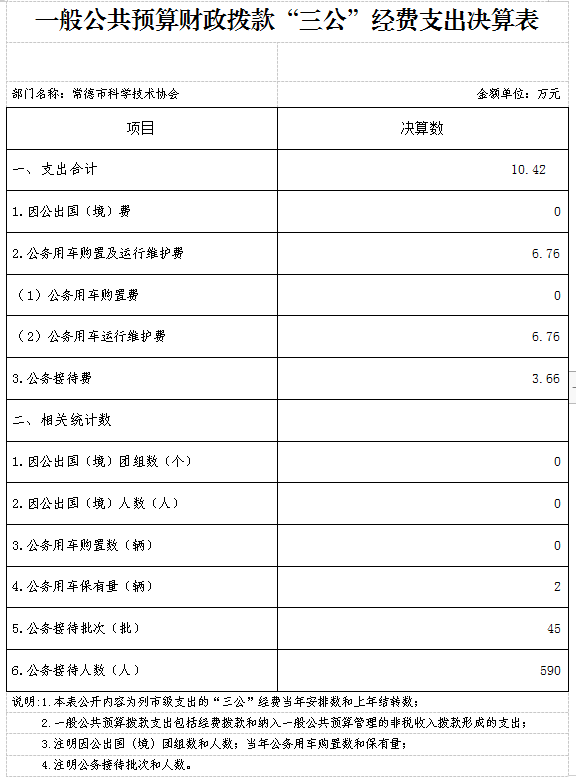 一般公共预算财政拨款“三公”经费支出决算表

部门名称：常德市科学技术协会

金额单位：万元

| 项目 | 决算数 |
|---|---|
| 一、支出合计 | 10.42 |
| 1.因公出国（境）费 | 0 |
| 2.公务用车购置及运行维护费 | 6.76 |
| （1）公务用车购置费 | 0 |
| （2）公务用车运行维护费 | 6.76 |
| 3.公务接待费 | 3.66 |
| 二、相关统计数 | |
| 1.因公出国（境）团组数（个） | 0 |
| 2.因公出国（境）人数（人） | 0 |
| 3.公务用车购置数（辆） | 0 |
| 4.公务用车保有量（辆） | 2 |
| 5.公务接待批次（批） | 45 |
| 6.公务接待人数（人） | 590 |

说明：1.本表公开内容为列市级支出的“三公”经费当年安排数和上年结转数；

2.一般公共预算拨款支出包括经费拨款和纳入一般公共预算管理的非税收入拨款形成的支出；

3.注明因公出国（境）团组数和人数；当年公务用车购置数和保有量；

4.注明公务接待批次和人数。